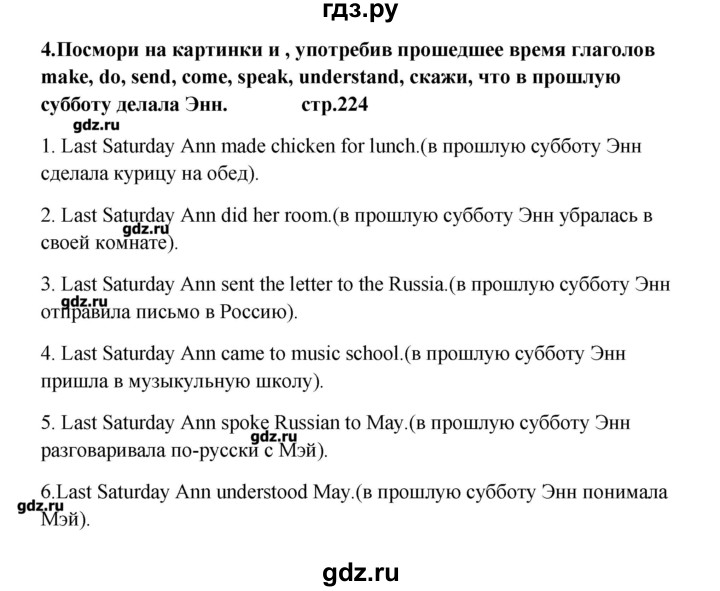 гдз.ру

4.Посмори на картинки и , употребив прошедшее время глаголов make, do, send, come, speak, understand, скажи, что в прошлую субботу делала Энн. стр.224

gdz.ru

1. Last Saturday Ann made chicken for lunch.(в прошлую субботу Энн сделала курицу на обед).

2. Last Saturday Ann did her room.(в прошлую субботу Энн убралась в своей комнате).

gdz.ru

3. Last Saturday Ann sent the letter to the Russia.(в прошлую субботу Энн отправила письмо в Россию).

gdz.ru

4. Last Saturday Ann came to music school.(в прошлую субботу Энн пришла в музыкульную школу).

5. Last Saturday Ann spoke Russian to May.(в прошлую субботу Энн разговаривала по-русски с Мэй).

gdz.ru

6.Last Saturday Ann understood May.(в прошлую субботу Энн понимала Мэй).

gdz.ru

gdz.ru